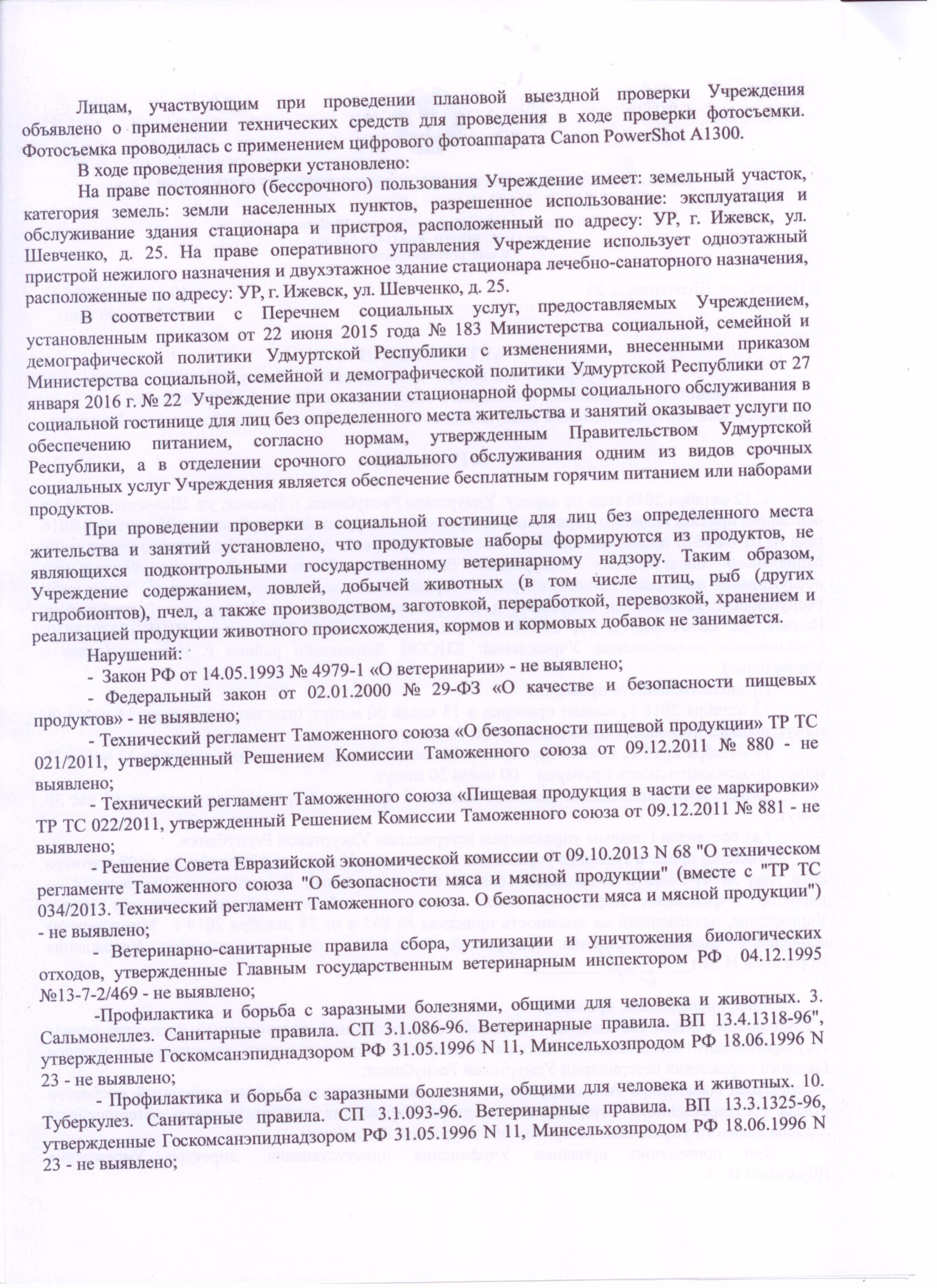 Лицам, участвующим при проведении плановой выездной проверки Учреждения объявлено о применении технических средств для проведения в ходе проверки фотосъемки. Фотосъемка проводилась с применением цифрового фотоаппарата Canon PowerShot A1300.

В ходе проведения проверки установлено:

На праве постоянного (бессрочного) пользования Учреждение имеет: земельный участок, категория земель: земли населенных пунктов, разрешенное использование: эксплуатация и обслуживание здания стационара и пристроя, расположенный по адресу: УР, г. Ижевск, ул. Шевченко, д. 25. На праве оперативного управления Учреждение использует одноэтажный пристрой нежилого назначения и двухэтажное здание стационара лечебно-санаторного назначения, расположенные по адресу: УР, г. Ижевск, ул. Шевченко, д. 25.

В соответствии с Перечнем социальных услуг, предоставляемых Учреждением, установленным приказом от 22 июня 2015 года № 183 Министерства социальной, семейной и демографической политики Удмуртской Республики с изменениями, внесенными приказом Министерства социальной, семейной и демографической политики Удмуртской Республики от 27 января 2016 г. № 22 Учреждение при оказании стационарной формы социального обслуживания в социальной гостинице для лиц без определенного места жительства и занятий оказывает услуги по обеспечению питанием, согласно нормам, утвержденным Правительством Удмуртской Республики, а в отделении срочного социального обслуживания одним из видов срочных социальных услуг Учреждения является обеспечение бесплатным горячим питанием или наборами продуктов.

При проведении проверки в социальной гостинице для лиц без определенного места жительства и занятий установлено, что продуктовые наборы формируются из продуктов, не являющихся подконтрольными государственному ветеринарному надзору. Таким образом, Учреждение содержанием, ловлей, добычей животных (в том числе птиц, рыб (других гидробионтов), пчел, а также производством, заготовкой, переработкой, перевозкой, хранением и реализацией продукции животного происхождения, кормов и кормовых добавок не занимается.

Нарушений:

- Закон РФ от 14.05.1993 № 4979-1 «О ветеринарии» - не выявлено;

- Федеральный закон от 02.01.2000 № 29-ФЗ «О качестве и безопасности пищевых продуктов» - не выявлено;

- Технический регламент Таможенного союза «О безопасности пищевой продукции» ТР ТС 021/2011, утвержденный Решением Комиссии Таможенного союза от 09.12.2011 № 880 - не выявлено;

- Технический регламент Таможенного союза «Пищевая продукция в части ее маркировки» ТР ТС 022/2011, утвержденный Решением Комиссии Таможенного союза от 09.12.2011 № 881 - не выявлено;

- Решение Совета Евразийской экономической комиссии от 09.10.2013 N 68 "О техническом регламенте Таможенного союза "О безопасности мяса и мясной продукции" (вместе с "ТР ТС 034/2013. Технический регламент Таможенного союза. О безопасности мяса и мясной продукции") - не выявлено;

- Ветеринарно-санитарные правила сбора, утилизации и уничтожения биологических отходов, утвержденные Главным государственным ветеринарным инспектором РФ 04.12.1995 №13-7-2/469 - не выявлено;

-Профилактика и борьба с заразными болезнями, общими для человека и животных. 3. Сальмонеллез. Санитарные правила. СП 3.1.086-96. Ветеринарные правила. ВП 13.4.1318-96", утвержденные Госкомсанэпиднадзором РФ 31.05.1996 N 11, Минсельхозпродом РФ 18.06.1996 N 23 - не выявлено;

- Профилактика и борьба с заразными болезнями, общими для человека и животных. 10. Туберкулез. Санитарные правила. СП 3.1.093-96. Ветеринарные правила. ВП 13.3.1325-96, утвержденные Госкомсанэпиднадзором РФ 31.05.1996 N 11, Минсельхозпродом РФ 18.06.1996 N 23 - не выявлено;